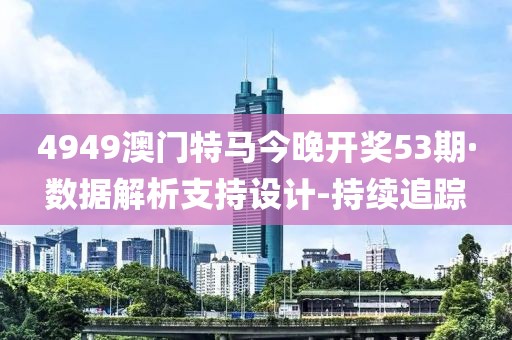 4949澳门特马今晚开奖53期·数据解析支持设计-持续追踪